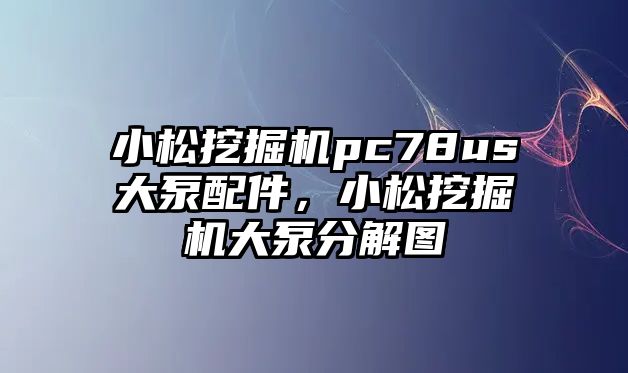 小松挖掘机pc78us大泵配件，小松挖掘机大泵分解图